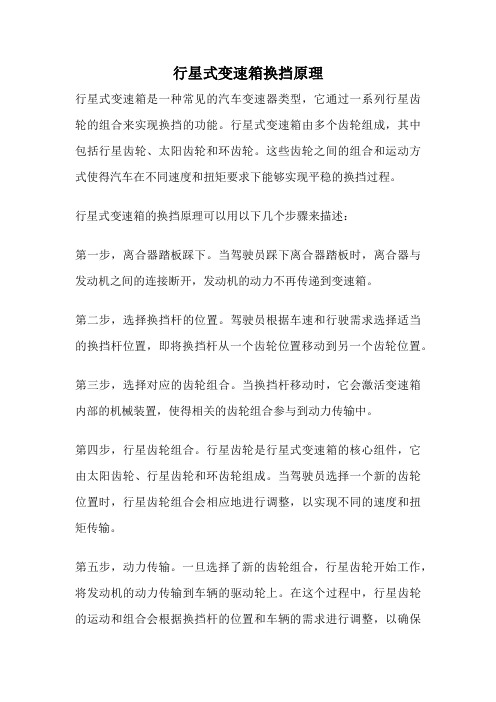 行星式变速箱换挡原理

行星式变速箱是一种常见的汽车变速器类型，它通过一系列行星齿轮的组合来实现换挡的功能。行星式变速箱由多个齿轮组成，其中包括行星齿轮、太阳齿轮和环齿轮。这些齿轮之间的组合和运动方式使得汽车在不同速度和扭矩要求下能够实现平稳的换挡过程。

行星式变速箱的换挡原理可以用以下几个步骤来描述：

第一步，离合器踏板踩下。当驾驶员踩下离合器踏板时，离合器与发动机之间的连接断开，发动机的动力不再传递到变速箱。

第二步，选择换挡杆的位置。驾驶员根据车速和行驶需求选择适当的换挡杆位置，即将换挡杆从一个齿轮位置移动到另一个齿轮位置。

第三步，选择对应的齿轮组合。当换挡杆移动时，它会激活变速箱内部的机械装置，使得相关的齿轮组合参与到动力传输中。

第四步，行星齿轮组合。行星齿轮是行星式变速箱的核心组件，它由太阳齿轮、行星齿轮和环齿轮组成。当驾驶员选择一个新的齿轮位置时，行星齿轮组合会相应地进行调整，以实现不同的速度和扭矩传输。

第五步，动力传输。一旦选择了新的齿轮组合，行星齿轮开始工作，将发动机的动力传输到车辆的驱动轮上。在这个过程中，行星齿轮的运动和组合会根据换挡杆的位置和车辆的需求进行调整，以确保